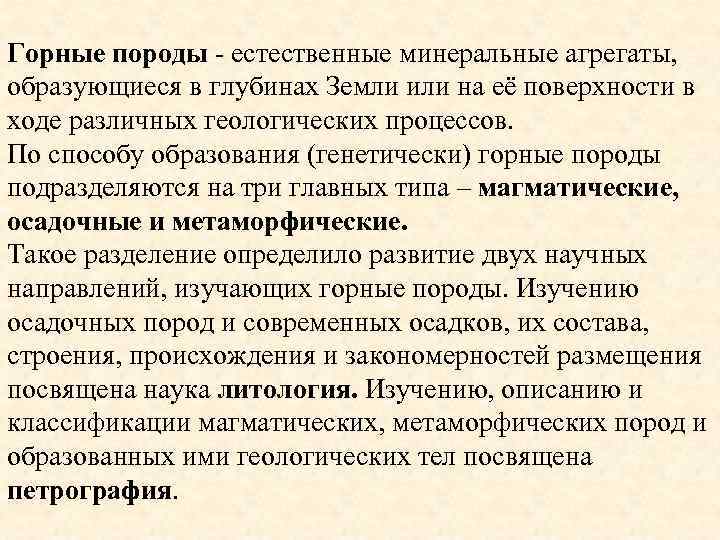 Горные породы - естественные минеральные агрегаты, образующиеся в глубинах Земли или на её поверхности в ходе различных геологических процессов.
По способу образования (генетически) горные породы подразделяются на три главных типа – магматические, осадочные и метаморфические.
Такое разделение определило развитие двух научных направлений, изучающих горные породы. Изучению осадочных пород и современных осадков, их состава, строения, происхождения и закономерностей размещения посвящена наука литология. Изучению, описанию и классификации магматических, метаморфических пород и образованных ими геологических тел посвящена петрография.